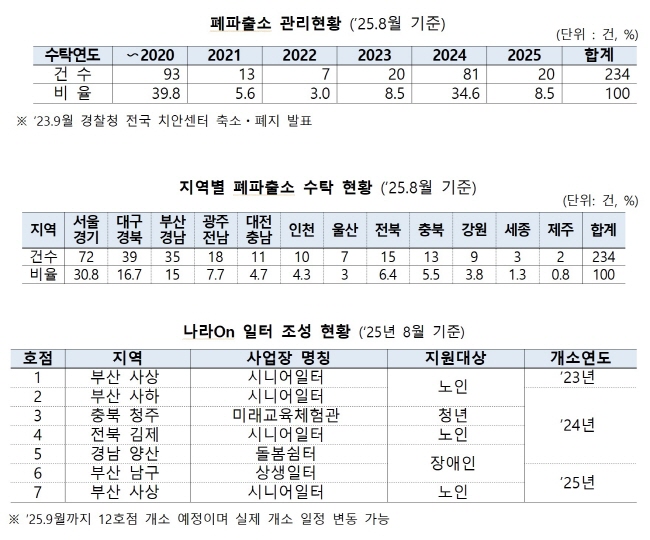 폐파출소 관리현황 ('25.8월 기준)

(단위 : 건, %)

| 수탁연도 | ~2020 | 2021 | 2022 | 2023 | 2024 | 2025 | 합계 |
|---|---|---|---|---|---|---|---|
| 건 수 | 93 | 13 | 7 | 20 | 81 | 20 | 234 |
| 비 율 | 39.8 | 5.6 | 3.0 | 8.5 | 34.6 | 8.5 | 100 |

※ '23.9월 경찰청 전국 치안센터 축소·폐지 발표

지역별 폐파출소 수탁 현황 ('25.8월 기준)

(단위: 건, %)

| 지역 | 서울 경기 | 대구 경북 | 부산 경남 | 광주 전남 | 대전 충남 | 인천 | 울산 | 전북 | 충북 | 강원 | 세종 | 제주 | 합계 |
|---|---|---|---|---|---|---|---|---|---|---|---|---|---|
| 건수 | 72 | 39 | 35 | 18 | 11 | 10 | 7 | 15 | 13 | 9 | 3 | 2 | 234 |
| 비율 | 30.8 | 16.7 | 15 | 7.7 | 4.7 | 4.3 | 3 | 6.4 | 5.5 | 3.8 | 1.3 | 0.8 | 100 |

나라On 일터 조성 현황 ('25년 8월 기준)

| 호점 | 지역 | 사업장 명칭 | 지원대상 | 개소연도 |
|---|---|---|---|---|
| 1 | 부산 사상 | 시니어일터 | 노인 | '23년 |
| 2 | 부산 사하 | 시니어일터 | | '24년 |
| 3 | 충북 청주 | 미래교육체험관 | 청년 | |
| 4 | 전북 김제 | 시니어일터 | 노인 | |
| 5 | 경남 양산 | 돌봄쉼터 | 장애인 | |
| 6 | 부산 남구 | 상생일터 | | '25년 |
| 7 | 부산 사상 | 시니어일터 | 노인 | |

※ '25.9월까지 12호점 개소 예정이며 실제 개소 일정 변동 가능